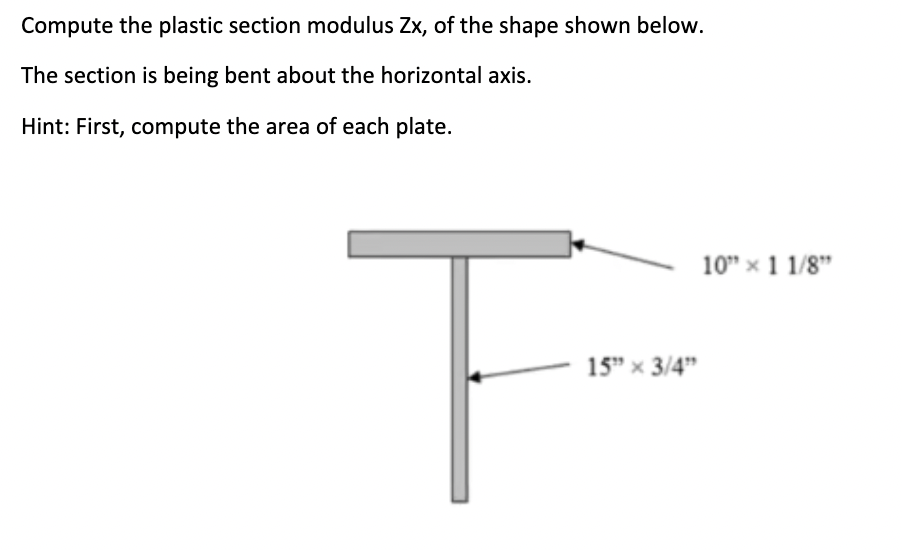 Compute the plastic section modulus Zx, of the shape shown below.

The section is being bent about the horizontal axis.

Hint: First, compute the area of each plate.

10" × 1 1/8"

15" × 3/4"